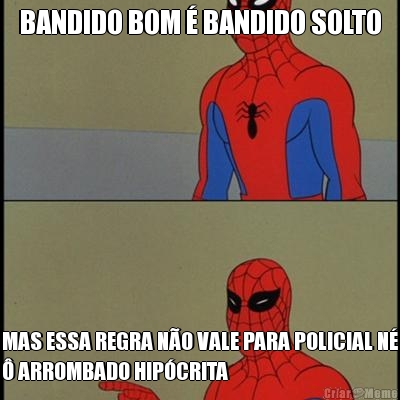 BANDIDO BOM É BANDIDO SOLTO

MAS ESSA REGRA NÃO VALE PARA POLICIAL NÉ Ô ARROMBADO HIPÓCRITA

Criar Meme